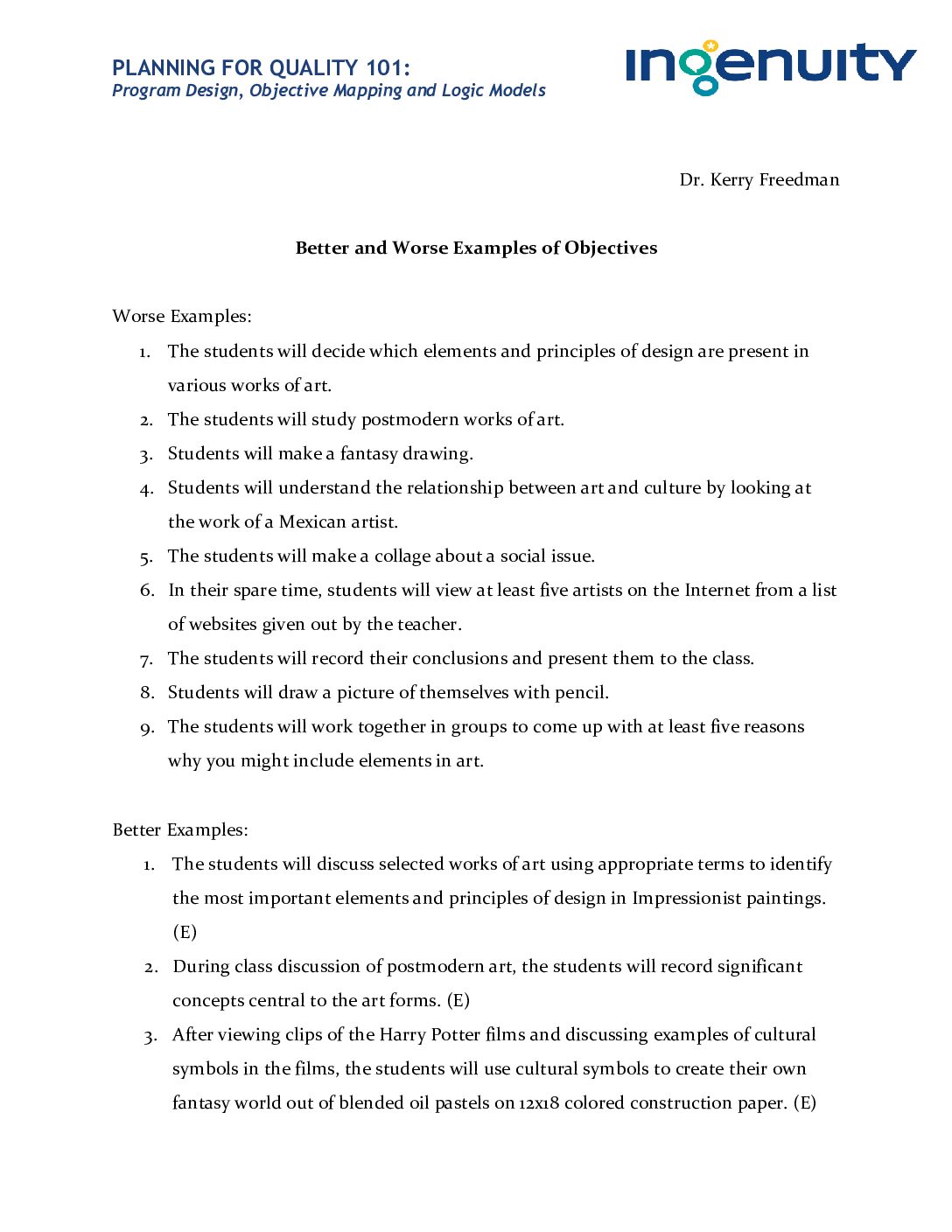 PLANNING FOR QUALITY 101:
Program Design, Objective Mapping and Logic Models

ingenuity

Dr. Kerry Freedman

Better and Worse Examples of Objectives

Worse Examples:

1. The students will decide which elements and principles of design are present in various works of art.
2. The students will study postmodern works of art.
3. Students will make a fantasy drawing.
4. Students will understand the relationship between art and culture by looking at the work of a Mexican artist.
5. The students will make a collage about a social issue.
6. In their spare time, students will view at least five artists on the Internet from a list of websites given out by the teacher.
7. The students will record their conclusions and present them to the class.
8. Students will draw a picture of themselves with pencil.
9. The students will work together in groups to come up with at least five reasons why you might include elements in art.

Better Examples:

1. The students will discuss selected works of art using appropriate terms to identify the most important elements and principles of design in Impressionist paintings. (E)
2. During class discussion of postmodern art, the students will record significant concepts central to the art forms. (E)
3. After viewing clips of the Harry Potter films and discussing examples of cultural symbols in the films, the students will use cultural symbols to create their own fantasy world out of blended oil pastels on 12x18 colored construction paper. (E)